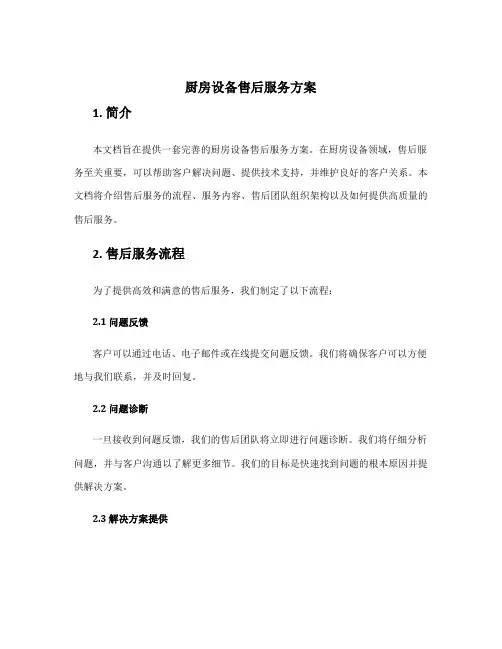 厨房设备售后服务方案

1. 简介

本文档旨在提供一套完善的厨房设备售后服务方案。在厨房设备领域，售后服务至关重要，可以帮助客户解决问题、提供技术支持，并维护良好的客户关系。本文档将介绍售后服务的流程、服务内容、售后团队组织架构以及如何提供高质量的售后服务。

2. 售后服务流程

为了提供高效和满意的售后服务，我们制定了以下流程：

2.1 问题反馈

客户可以通过电话、电子邮件或在线提交问题反馈。我们将确保客户可以方便地与我们联系，并及时回复。

2.2 问题诊断

一旦接收到问题反馈，我们的售后团队将立即进行问题诊断。我们将仔细分析问题，并与客户沟通以了解更多细节。我们的目标是快速找到问题的根本原因并提供解决方案。

2.3 解决方案提供